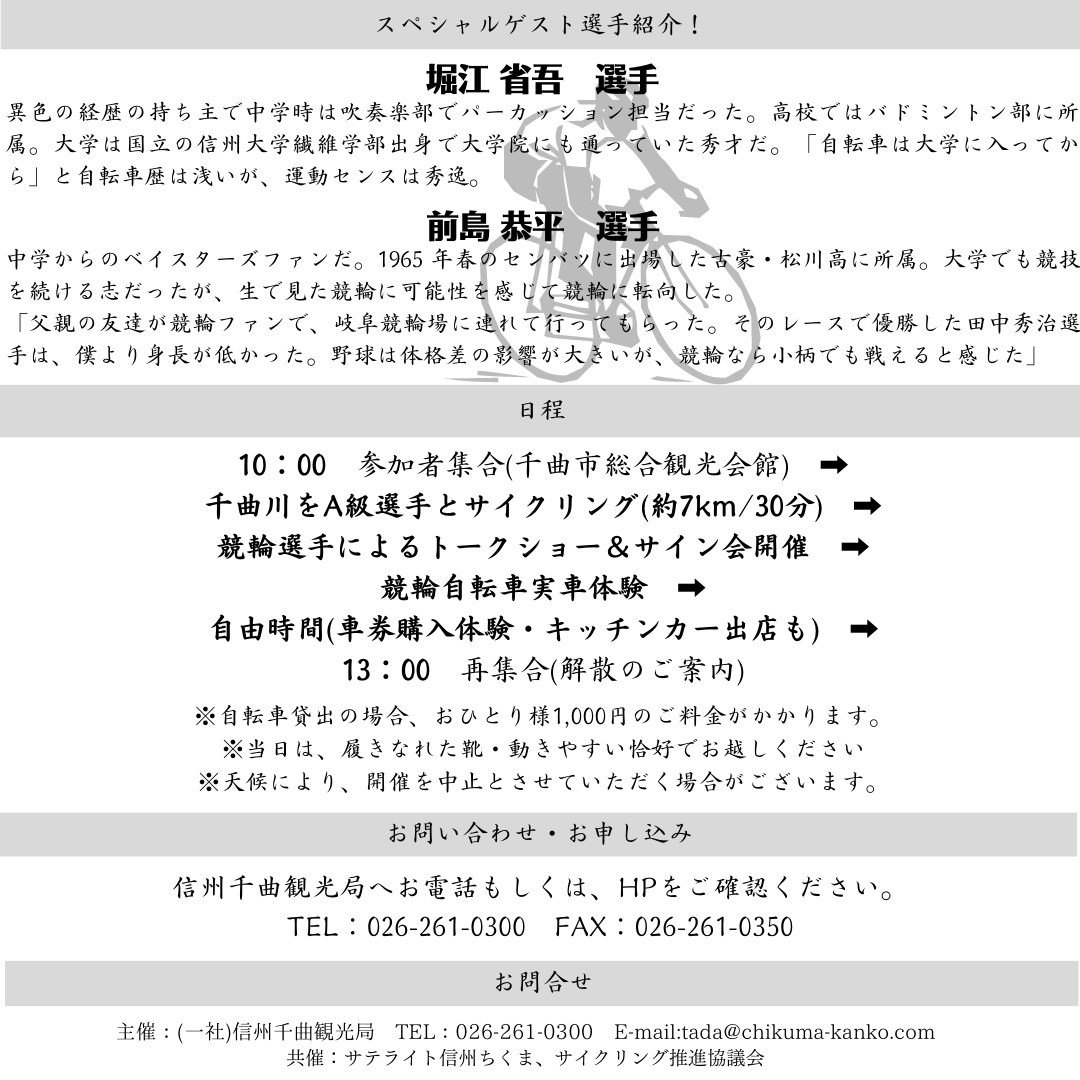 スペシャルゲスト選手紹介！

堀江 省吾　選手

異色の経歴の持ち主で中学時は吹奏楽部でパーカッション担当だった。高校ではバドミントン部に所属。大学は国立の信州大学繊維学部出身で大学院にも通っていた秀才だ。「自転車は大学に入ってから」と自転車歴は浅いが、運動センスは秀逸。

前島 恭平　選手

中学からのベイスターズファンだ。1965年春のセンバツに出場した古豪・松川高に所属。大学でも競技を続ける志だったが、生で見た競輪に可能性を感じて競輪に転向した。
「父親の友達が競輪ファンで、岐阜競輪場に連れて行ってもらった。そのレースで優勝した田中秀治選手は、僕より身長が低かった。野球は体格差の影響が大きいが、競輪なら小柄でも戦えると感じた」

日程

10：00　参加者集合(千曲市総合観光会館) ➡
千曲川をA級選手とサイクリング(約7km/30分) ➡
競輪選手によるトークショー＆サイン会開催 ➡
競輪自転車実車体験 ➡
自由時間(車券購入体験・キッチンカー出店も) ➡
13：00　再集合(解散のご案内)

※自転車貸出の場合、おひとり様1,000円のご料金がかかります。
※当日は、履きなれた靴・動きやすい恰好でお越しください
※天候により、開催を中止とさせていただく場合がございます。

お問い合わせ・お申し込み

信州千曲観光局へお電話もしくは、HPをご確認ください。
TEL：026-261-0300　FAX：026-261-0350

お問合せ

主催：(一社)信州千曲観光局　TEL：026-261-0300　E-mail:tada@chikuma-kanko.com
共催：サテライト信州ちくま、サイクリング推進協議会